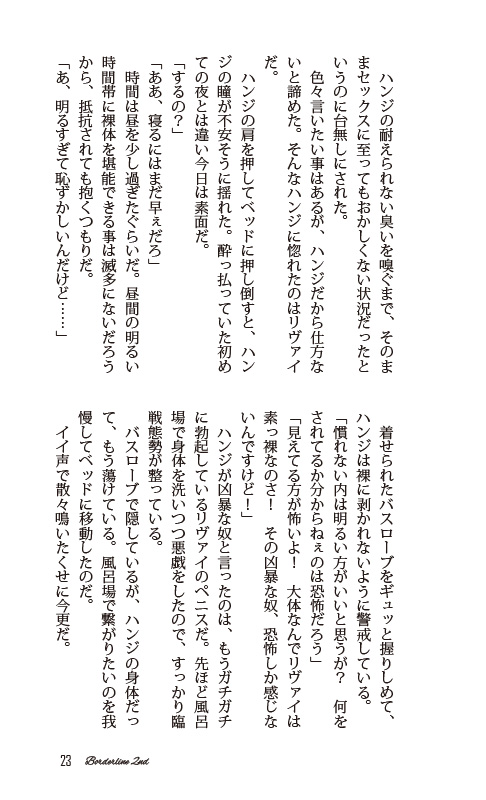 ハンジの耐えられない臭いを嗅ぐまで、そのままセックスに至ってもおかしくない状況だったというのに台無しにされた。

色々言いたい事はあるが、ハンジだから仕方ないと諦めた。そんなハンジに惚れたのはリヴァイだ。

ハンジの肩を押してベッドに押し倒すと、ハンジの瞳が不安そうに揺れた。酔っ払っていた初めての夜とは違い今日は素面だ。

「するの？」

「ああ、寝るにはまだ早ぇだろ」

時間は昼を少し過ぎたぐらいだ。昼間の明るい時間帯に裸体を堪能できる事は滅多にないだろうから、抵抗されても抱くつもりだ。

「あ、明るすぎて恥ずかしいんだけど……」

着せられたバスローブをギュッと握りしめて、ハンジは裸に剥かれないように警戒している。

「慣れない内は明るい方がいいと思うが？　何をされてるか分からねぇのは恐怖だろう」

「見えてる方が怖いよ！　大体なんでリヴァイは素っ裸なのさ！　その凶暴な奴、恐怖しか感じないんですけど！」

ハンジが凶暴な奴と言ったのは、もうガチガチに勃起しているリヴァイのペニスだ。先ほど風呂場で身体を洗いつつ悪戯をしたので、すっかり臨戦態勢が整っている。

バスローブで隠しているが、ハンジの身体だって、もう蕩けている。風呂場で繋がりたいのを我慢してベッドに移動したのだ。

イイ声で散々鳴いたくせに今更だ。

23　Borderline 2nd